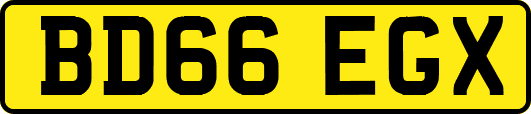 BD66 EGX